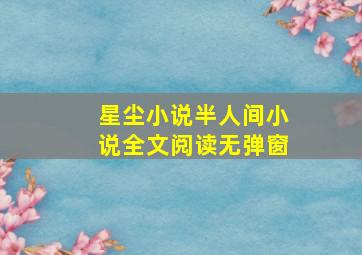 星尘小说半人间小说全文阅读无弹窗